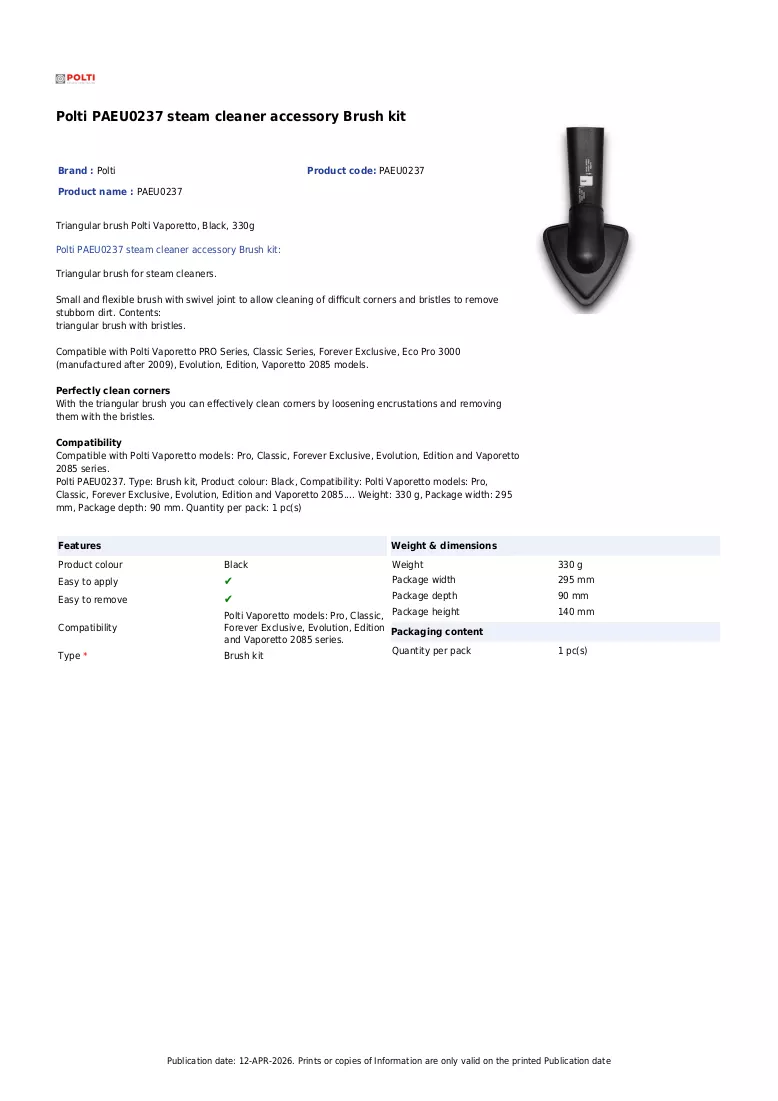 POLTI

Polti PAEU0237 steam cleaner accessory Brush kit

Brand : Polti

Product code: PAEU0237

Product name : PAEU0237

Triangular brush Polti Vaporetto, Black, 330g

Polti PAEU0237 steam cleaner accessory Brush kit:

Triangular brush for steam cleaners.

Small and flexible brush with swivel joint to allow cleaning of difficult corners and bristles to remove stubborn dirt. Contents:
triangular brush with bristles.

Compatible with Polti Vaporetto PRO Series, Classic Series, Forever Exclusive, Eco Pro 3000 (manufactured after 2009), Evolution, Edition, Vaporetto 2085 models.

Perfectly clean corners
With the triangular brush you can effectively clean corners by loosening encrustations and removing them with the bristles.

Compatibility
Compatible with Polti Vaporetto models: Pro, Classic, Forever Exclusive, Evolution, Edition and Vaporetto 2085 series.
Polti PAEU0237. Type: Brush kit, Product colour: Black, Compatibility: Polti Vaporetto models: Pro, Classic, Forever Exclusive, Evolution, Edition and Vaporetto 2085.... Weight: 330 g, Package width: 295 mm, Package depth: 90 mm. Quantity per pack: 1 pc(s)

Features

Product colour Black
Easy to apply ✔
Easy to remove ✔
Compatibility Polti Vaporetto models: Pro, Classic, Forever Exclusive, Evolution, Edition and Vaporetto 2085 series.
Type * Brush kit

Weight & dimensions

Weight 330 g
Package width 295 mm
Package depth 90 mm
Package height 140 mm

Packaging content

Quantity per pack 1 pc(s)

Publication date: 12-APR-2026. Prints or copies of Information are only valid on the printed Publication date